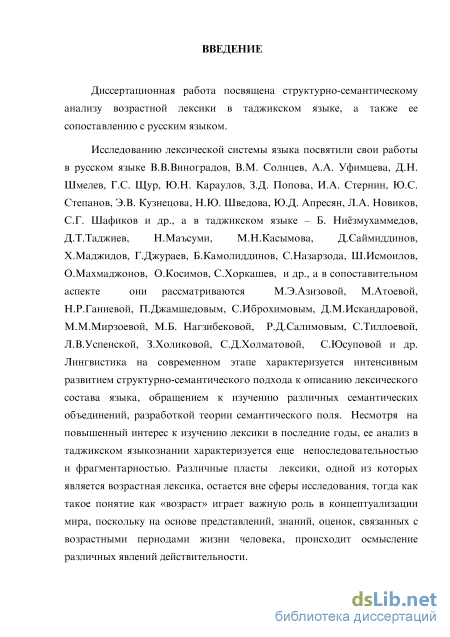 ВВЕДЕНИЕ

Диссертационная работа посвящена структурно-семантическому анализу возрастной лексики в таджикском языке, а также ее сопоставлению с русским языком.

Исследованию лексической системы языка посвятили свои работы в русском языке В.В.Виноградов, В.М. Солнцев, А.А. Уфимцева, Д.Н. Шмелев, Г.С. Щур, Ю.Н. Караулов, З.Д. Попова, И.А. Стернин, Ю.С. Степанов, Э.В. Кузнецова, Н.Ю. Шведова, Ю.Д. Апресян, Л.А. Новиков, С.Г. Шафиков и др., а в таджикском языке – Б. Ниёзмухаммедов, Д.Т.Таджиев, Н.Маъсуми, М.Н.Касымова, Д.Саймиддинов, Х.Маджидов, Г.Джураев, Б.Камолиддинов, С.Назарзода, Ш.Исмоилов, О.Махмаджонов, О.Косимов, С.Хоркашев, и др., а в сопоставительном аспекте они рассматриваются М.Э.Азизовой, М.Атоевой, Н.Р.Ганиевой, П.Джамшедовым, С.Иброхимовым, Д.М.Искандаровой, М.М.Мирзоевой, М.Б. Нагзибековой, Р.Д.Салимовым, С.Тиллоевой, Л.В.Успенской, З.Холиковой, С.Д.Холматовой, С.Юсуповой и др. Лингвистика на современном этапе характеризуется интенсивным развитием структурно-семантического подхода к описанию лексического состава языка, обращением к изучению различных семантических объединений, разработкой теории семантического поля. Несмотря на повышенный интерес к изучению лексики в последние годы, ее анализ в таджикском языкознании характеризуется еще непоследовательностью и фрагментарностью. Различные пласты лексики, одной из которых является возрастная лексика, остается вне сферы исследования, тогда как такое понятие как «возраст» играет важную роль в концептуализации мира, поскольку на основе представлений, знаний, оценок, связанных с возрастными периодами жизни человека, происходит осмысление различных явлений действительности.

dsLib.net
библиотека диссертаций